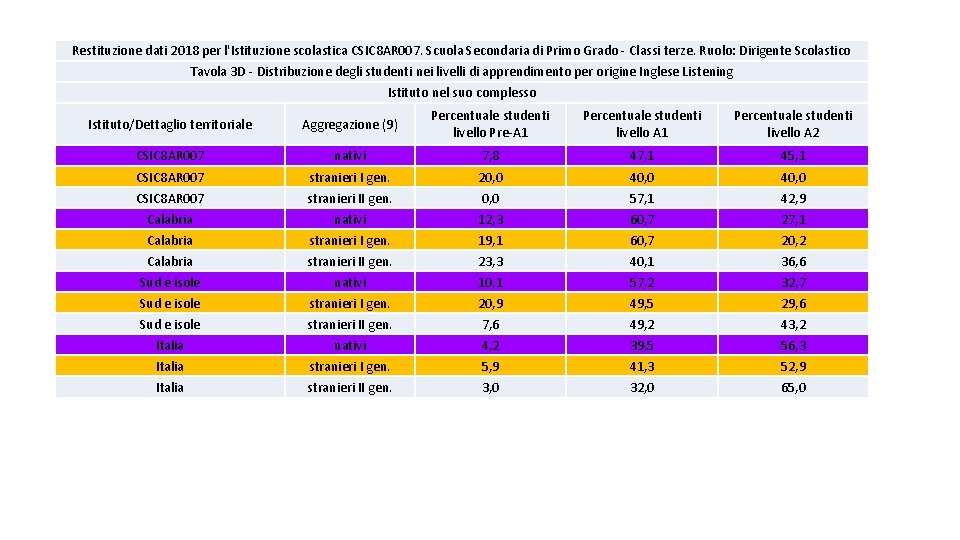 Restituzione dati 2018 per l'Istituzione scolastica CSIC8AR007. Scuola Secondaria di Primo Grado - Classi terze. Ruolo: Dirigente Scolastico

Tavola 3D - Distribuzione degli studenti nei livelli di apprendimento per origine Inglese Listening

Istituto nel suo complesso

| Istituto/Dettaglio territoriale | Aggregazione (9) | Percentuale studenti livello Pre-A1 | Percentuale studenti livello A1 | Percentuale studenti livello A2 |
|---|---|---|---|---|
| CSIC8AR007 | nativi | 7,8 | 47,1 | 45,1 |
| CSIC8AR007 | stranieri I gen. | 20,0 | 40,0 | 40,0 |
| CSIC8AR007 | stranieri II gen. | 0,0 | 57,1 | 42,9 |
| Calabria | nativi | 12,3 | 60,7 | 27,1 |
| Calabria | stranieri I gen. | 19,1 | 60,7 | 20,2 |
| Calabria | stranieri II gen. | 23,3 | 40,1 | 36,6 |
| Sud e isole | nativi | 10,1 | 57,2 | 32,7 |
| Sud e isole | stranieri I gen. | 20,9 | 49,5 | 29,6 |
| Sud e isole | stranieri II gen. | 7,6 | 49,2 | 43,2 |
| Italia | nativi | 4,2 | 39,5 | 56,3 |
| Italia | stranieri I gen. | 5,9 | 41,3 | 52,9 |
| Italia | stranieri II gen. | 3,0 | 32,0 | 65,0 |